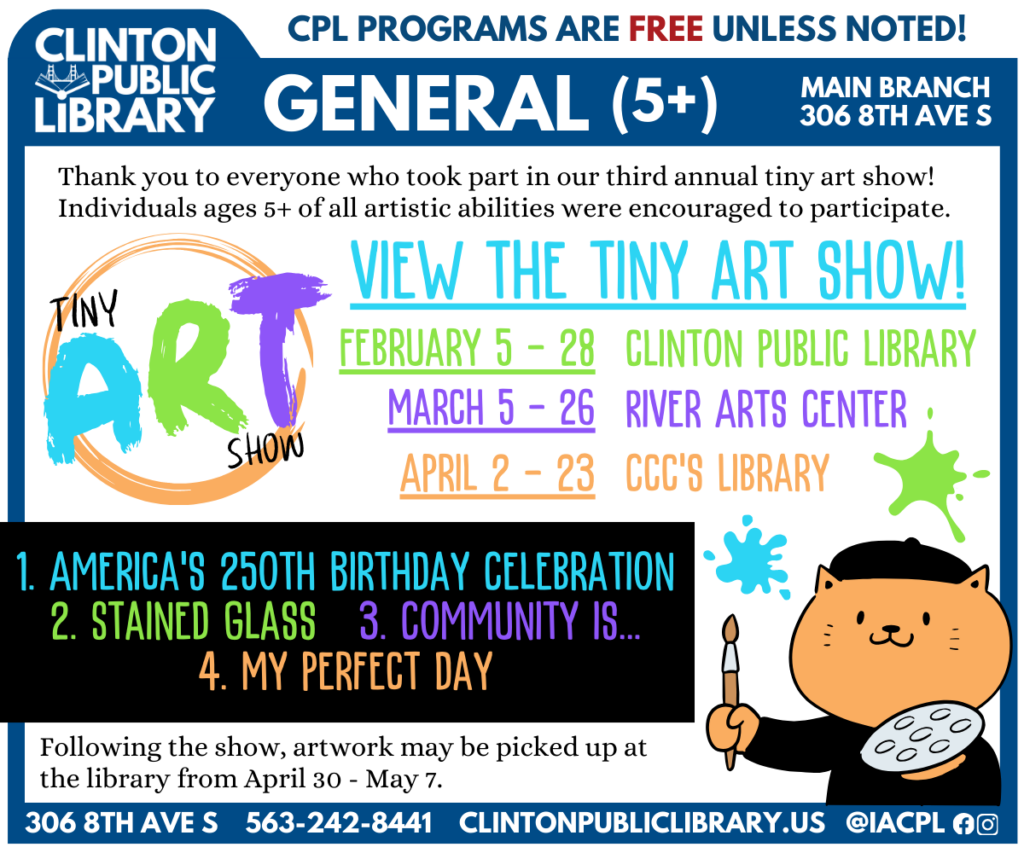 CLINTON PUBLIC LIBRARY

CPL PROGRAMS ARE FREE UNLESS NOTED!

GENERAL (5+)

MAIN BRANCH
306 8TH AVE S

Thank you to everyone who took part in our third annual tiny art show! Individuals ages 5+ of all artistic abilities were encouraged to participate.

TINY ART SHOW

VIEW THE TINY ART SHOW!

FEBRUARY 5 - 28 CLINTON PUBLIC LIBRARY
MARCH 5 - 26 RIVER ARTS CENTER
APRIL 2 - 23 CCC'S LIBRARY

1. AMERICA'S 250TH BIRTHDAY CELEBRATION
2. STAINED GLASS 3. COMMUNITY IS...
4. MY PERFECT DAY

Following the show, artwork may be picked up at the library from April 30 - May 7.

306 8TH AVE S 563-242-8441 CLINTONPUBLICLIBRARY.US @IACPL